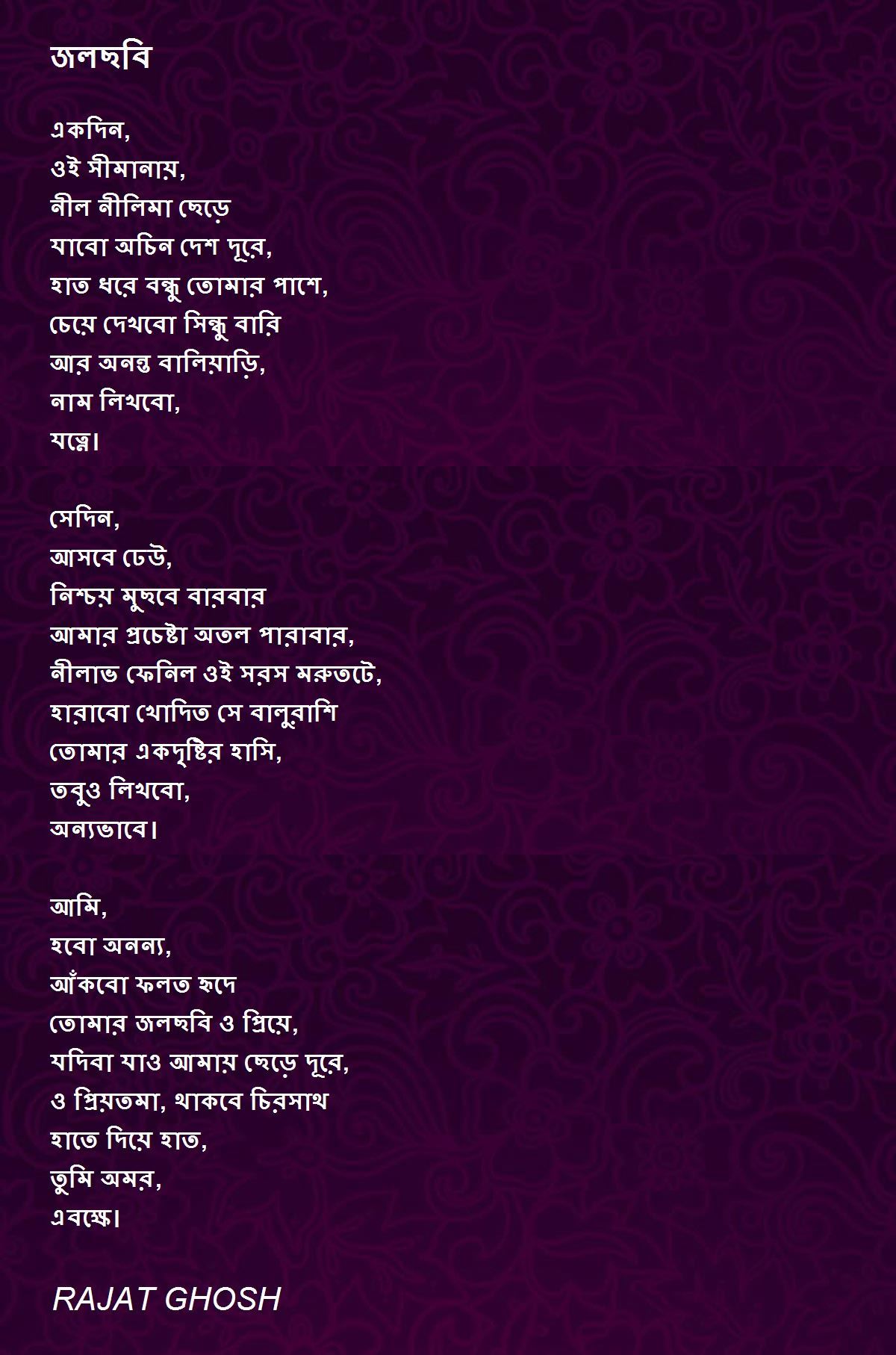 জলছবি

একদিন,
ওই সীমানায়,
নীল নীলিমা ছেড়ে
যাবো অচিন দেশ দূরে,
হাত ধরে বন্ধু তোমার পাশে,
চেয়ে দেখবো সিন্ধু বারি
আর অনন্ত বালিয়াড়ি,
নাম লিখবো,
যত্নে।

সেদিন,
আসবে ঢেউ,
নিশ্চয় মুছবে বারবার
আমার প্রচেষ্টা অতল পারাবার,
নীলাভ ফেনিল ওই সরস মরুতটে,
হারাবো খোদিত সে বালুরাশি
তোমার একদৃষ্টির হাসি,
তবুও লিখবো,
অন্যভাবে।

আমি,
হবো অনন্য,
আঁকবো ফলত হৃদে
তোমার জলছবি ও প্রিয়ে,
যদিবা যাও আমায় ছেড়ে দূরে,
ও প্রিয়তমা, থাকবে চিরসাথ
হাতে দিয়ে হাত,
তুমি অমর,
এবক্ষে।

RAJAT GHOSH